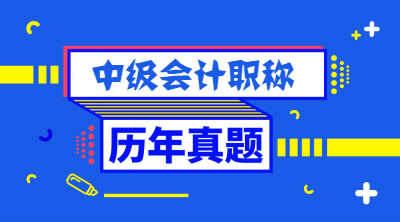 中级会计职称

历年真题